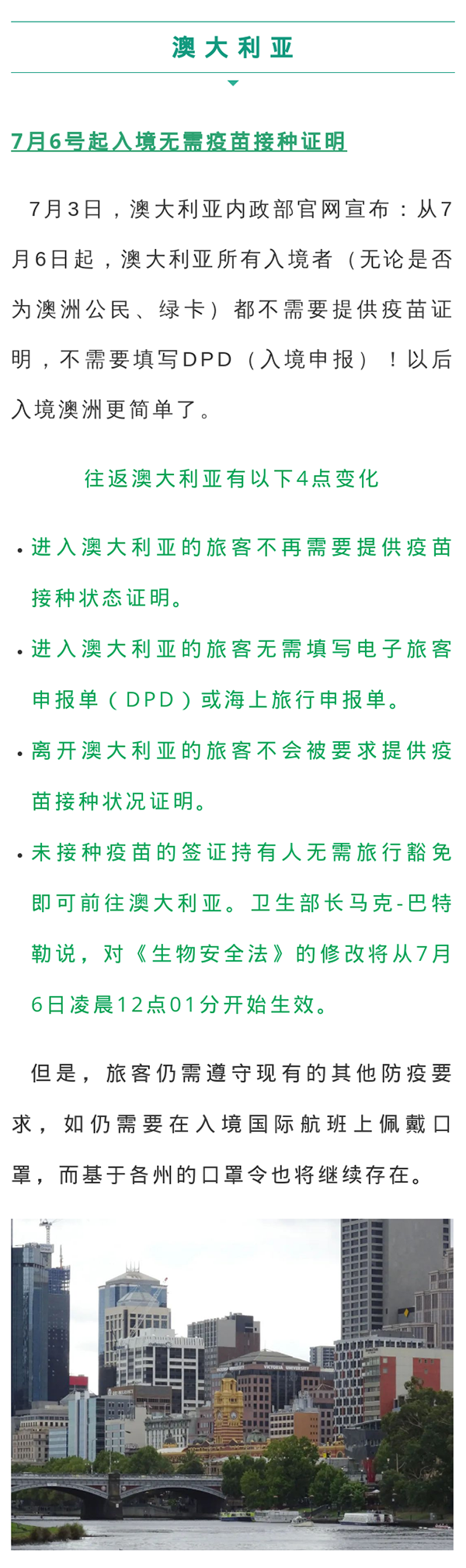 澳大利亚

7月6号起入境无需疫苗接种证明

7月3日，澳大利亚内政部官网宣布：从7月6日起，澳大利亚所有入境者（无论是否为澳洲公民、绿卡）都不需要提供疫苗证明，不需要填写DPD（入境申报）！以后入境澳洲更简单了。

往返澳大利亚有以下4点变化

• 进入澳大利亚的旅客不再需要提供疫苗接种状态证明。

• 进入澳大利亚的旅客无需填写电子旅客申报单（DPD）或海上旅行申报单。

• 离开澳大利亚的旅客不会被要求提供疫苗接种状况证明。

• 未接种疫苗的签证持有人无需旅行豁免即可前往澳大利亚。卫生部长马克-巴特勒说，对《生物安全法》的修改将从7月6日凌晨12点01分开始生效。

但是，旅客仍需遵守现有的其他防疫要求，如仍需要在入境国际航班上佩戴口罩，而基于各州的口罩令也将继续存在。

VICTORIA UNIVERSITY